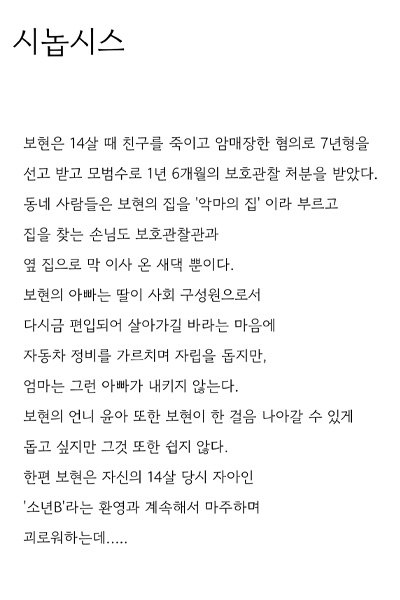 시놉시스

보현은 14살 때 친구를 죽이고 암매장한 혐의로 7년형을
선고 받고 모범수로 1년 6개월의 보호관찰 처분을 받았다.
동네 사람들은 보현의 집을 '악마의 집' 이라 부르고
집을 찾는 손님도 보호관찰관과
옆 집으로 막 이사 온 새댁 뿐이다.
보현의 아빠는 딸이 사회 구성원으로서
다시금 편입되어 살아가길 바라는 마음에
자동차 정비를 가르치며 자립을 돕지만,
엄마는 그런 아빠가 내키지 않는다.
보현의 언니 윤아 또한 보현이 한 걸음 나아갈 수 있게
돕고 싶지만 그것 또한 쉽지 않다.
한편 보현은 자신의 14살 당시 자아인
'소년B'라는 환영과 계속해서 마주하며
괴로워하는데.....